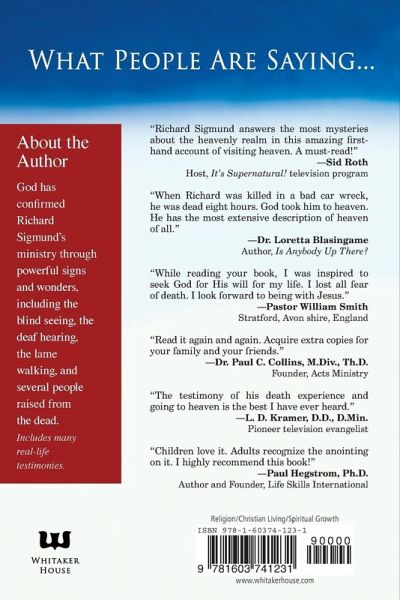 WHAT PEOPLE ARE SAYING...

About the Author

God has confirmed Richard Sigmund's ministry through powerful signs and wonders, including the blind seeing, the deaf hearing, the lame walking, and several people raised from the dead.

Includes many real-life testimonies.

"Richard Sigmund answers the most mysteries about the heavenly realm in this amazing first-hand account of visiting heaven. A must-read!"
—Sid Roth
Host, It's Supernatural! television program

"When Richard was killed in a bad car wreck, he was dead eight hours. God took him to heaven. He has the most extensive description of heaven of all."
—Dr. Loretta Blasingame
Author, Is Anybody Up There?

"While reading your book, I was inspired to seek God for His will for my life. I lost all fear of death. I look forward to being with Jesus."
—Pastor William Smith
Stratford, Avon shire, England

"Read it again and again. Acquire extra copies for your family and your friends."
—Dr. Paul C. Collins, M.Div., Th.D.
Founder, Acts Ministry

"The testimony of his death experience and going to heaven is the best I have ever heard."
—L. D. Kramer, D.D., D.Min.
Pioneer television evangelist

"Children love it. Adults recognize the anointing on it. I highly recommend this book!"
—Paul Hegstrom, Ph.D.
Author and Founder, Life Skills International

WHITAKER HOUSE

Religion/Christian Living/Spiritual Growth
ISBN 978-1-60374-123-1
90000
9 781603 741231
www.whitakerhouse.com